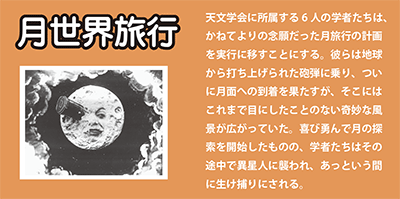 月世界旅行

天文学会に所属する６人の学者たちは、かねてよりの念願だった月旅行の計画を実行に移すことにする。彼らは地球から打ち上げられた砲弾に乗り、ついに月面への到着を果たすが、そこにはこれまで目にしたことのない奇妙な風景が広がっていた。喜び勇んで月の探索を開始したものの、学者たちはその途中で異星人に襲われ、あっという間に生け捕りにされる。